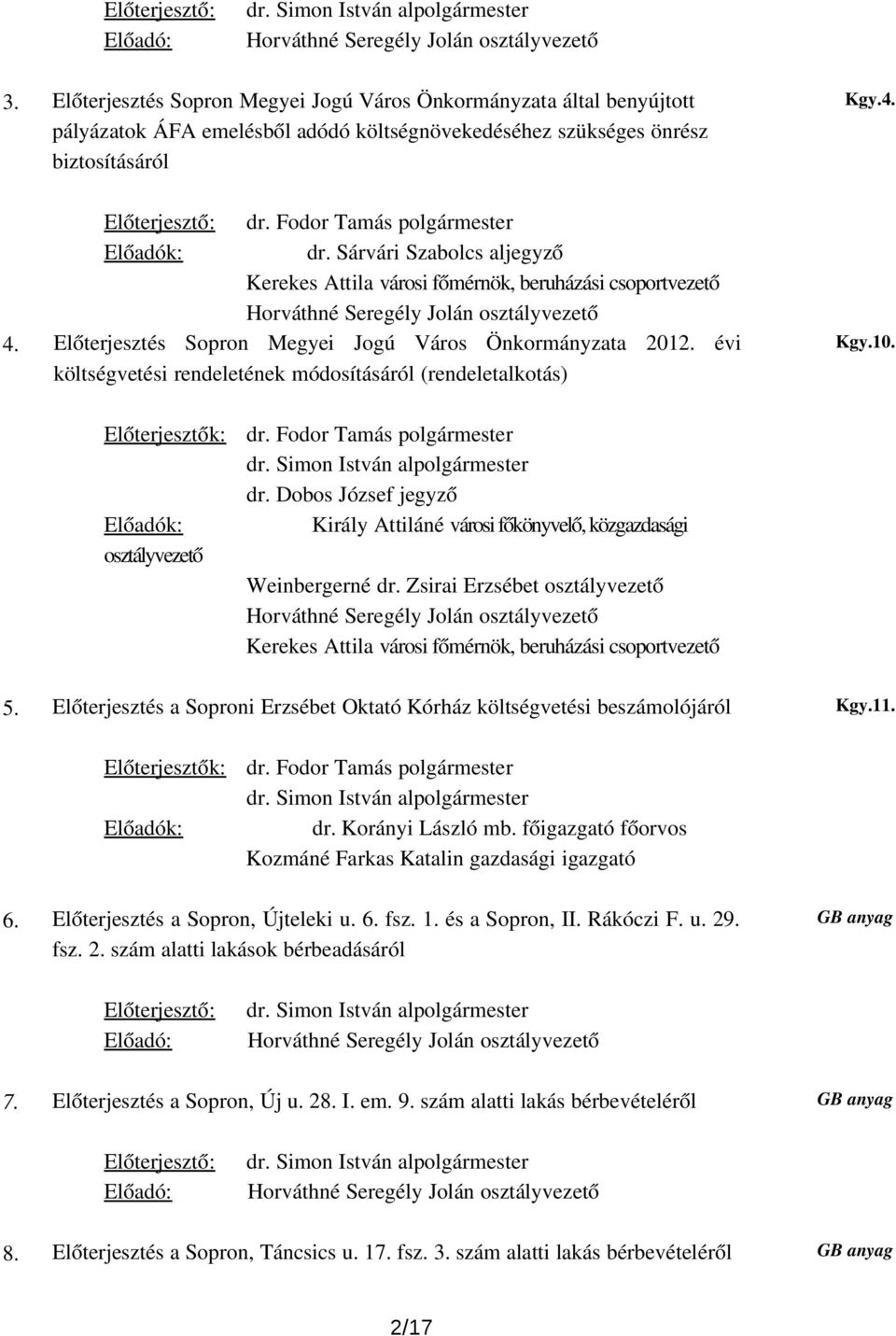 Előterjesztő: dr. Simon István alpolgármester
Előadó: Horváthné Seregély Jolán osztályvezető

3. Előterjesztés Sopron Megyei Jogú Város Önkormányzata által benyújtott pályázatok ÁFA emelésből adódó költségnövekedéséhez szükséges önrész biztosításáról

Kgy.4.

Előterjesztő: dr. Fodor Tamás polgármester
Előadók: dr. Sárvári Szabolcs aljegyző
Kerekes Attila városi főmérnök, beruházási csoportvezető
Horváthné Seregély Jolán osztályvezető

4. Előterjesztés Sopron Megyei Jogú Város Önkormányzata 2012. évi költségvetési rendeletének módosításáról (rendeletalkotás)

Kgy.10.

Előterjesztők: dr. Fodor Tamás polgármester
dr. Simon István alpolgármester
dr. Dobos József jegyző
Előadók: Király Attiláné városi főkönyvelő, közgazdasági osztályvezető
Weinbergerné dr. Zsirai Erzsébet osztályvezető
Horváthné Seregély Jolán osztályvezető
Kerekes Attila városi főmérnök, beruházási csoportvezető

5. Előterjesztés a Soproni Erzsébet Oktató Kórház költségvetési beszámolójáról

Kgy.11.

Előterjesztők: dr. Fodor Tamás polgármester
dr. Simon István alpolgármester
Előadók: dr. Korányi László mb. főigazgató főorvos
Kozmáné Farkas Katalin gazdasági igazgató

6. Előterjesztés a Sopron, Újteleki u. 6. fsz. 1. és a Sopron, II. Rákóczi F. u. 29. fsz. 2. szám alatti lakások bérbeadásáról

GB anyag

Előterjesztő: dr. Simon István alpolgármester
Előadó: Horváthné Seregély Jolán osztályvezető

7. Előterjesztés a Sopron, Új u. 28. I. em. 9. szám alatti lakás bérbevételéről

GB anyag

Előterjesztő: dr. Simon István alpolgármester
Előadó: Horváthné Seregély Jolán osztályvezető

8. Előterjesztés a Sopron, Táncsics u. 17. fsz. 3. szám alatti lakás bérbevételéről

GB anyag

2/17